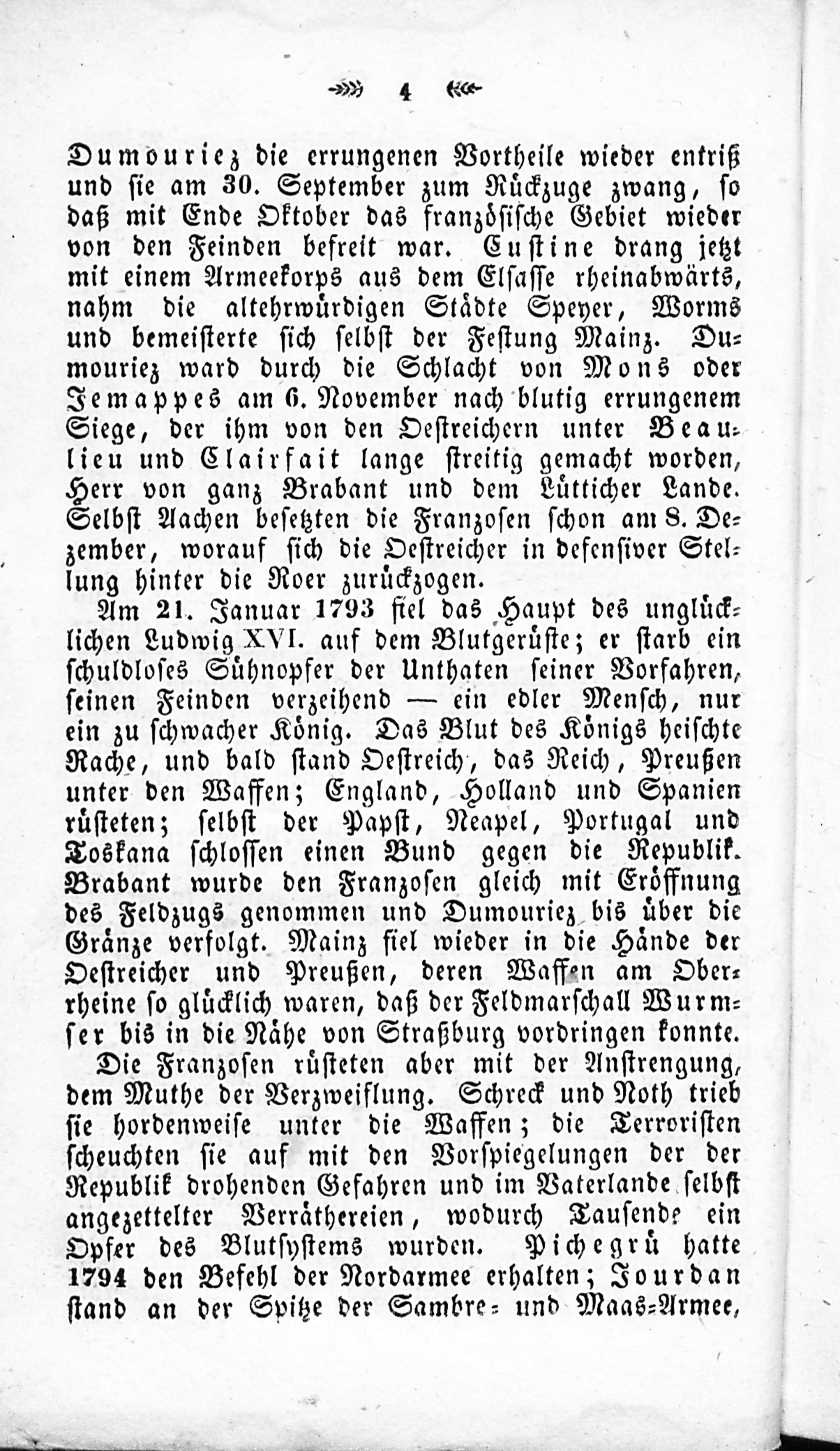 4

Dumouriez die errungenen Vortheile wieder entriß und sie am 30. September zum Rückzuge zwang, so daß mit Ende Oktober das französische Gebiet wieder von den Feinden befreit war. Custine drang jetzt mit einem Armeekorps aus dem Elsasse rheinabwärts, nahm die altehrwürdigen Städte Speyer, Worms und bemeisterte sich selbst der Festung Mainz. Dumouriez ward durch die Schlacht von Mons oder Jemappes am 6. November nach blutig errungenem Siege, der ihm von den Oestreichern unter Beaulieu und Clairfait lange streitig gemacht worden, Herr von ganz Brabant und dem Lütticher Lande. Selbst Aachen besetzten die Franzosen schon am 8. Dezember, worauf sich die Oestreicher in defensiver Stellung hinter die Roer zurückzogen.

Am 21. Januar 1793 fiel das Haupt des unglücklichen Ludwig XVI. auf dem Blutgerüste; er starb ein schuldloses Sühnopfer der Unthaten seiner Vorfahren, seinen Feinden verzeihend — ein edler Mensch, nur ein zu schwacher König. Das Blut des Königs heischte Rache, und bald stand Oestreich, das Reich, Preußen unter den Waffen; England, Holland und Spanien rüsteten; selbst der Papst, Neapel, Portugal und Toskana schlossen einen Bund gegen die Republik. Brabant wurde den Franzosen gleich mit Eröffnung des Feldzugs genommen und Dumouriez bis über die Gränze verfolgt. Mainz fiel wieder in die Hände der Oestreicher und Preußen, deren Waffen am Oberrheine so glücklich waren, daß der Feldmarschall Wurmser bis in die Nähe von Straßburg vordringen konnte.

Die Franzosen rüsteten aber mit der Anstrengung, dem Muthe der Verzweiflung. Schreck und Noth trieb sie hordenweise unter die Waffen; die Terroristen scheuchten sie auf mit den Vorspiegelungen der der Republik drohenden Gefahren und im Vaterlande selbst angezettelter Verräthereien, wodurch Tausende ein Opfer des Blutsystems wurden. Pichegrü hatte 1794 den Befehl der Nordarmee erhalten; Jourdan stand an der Spitze der Sambre- und Maas-Armee,